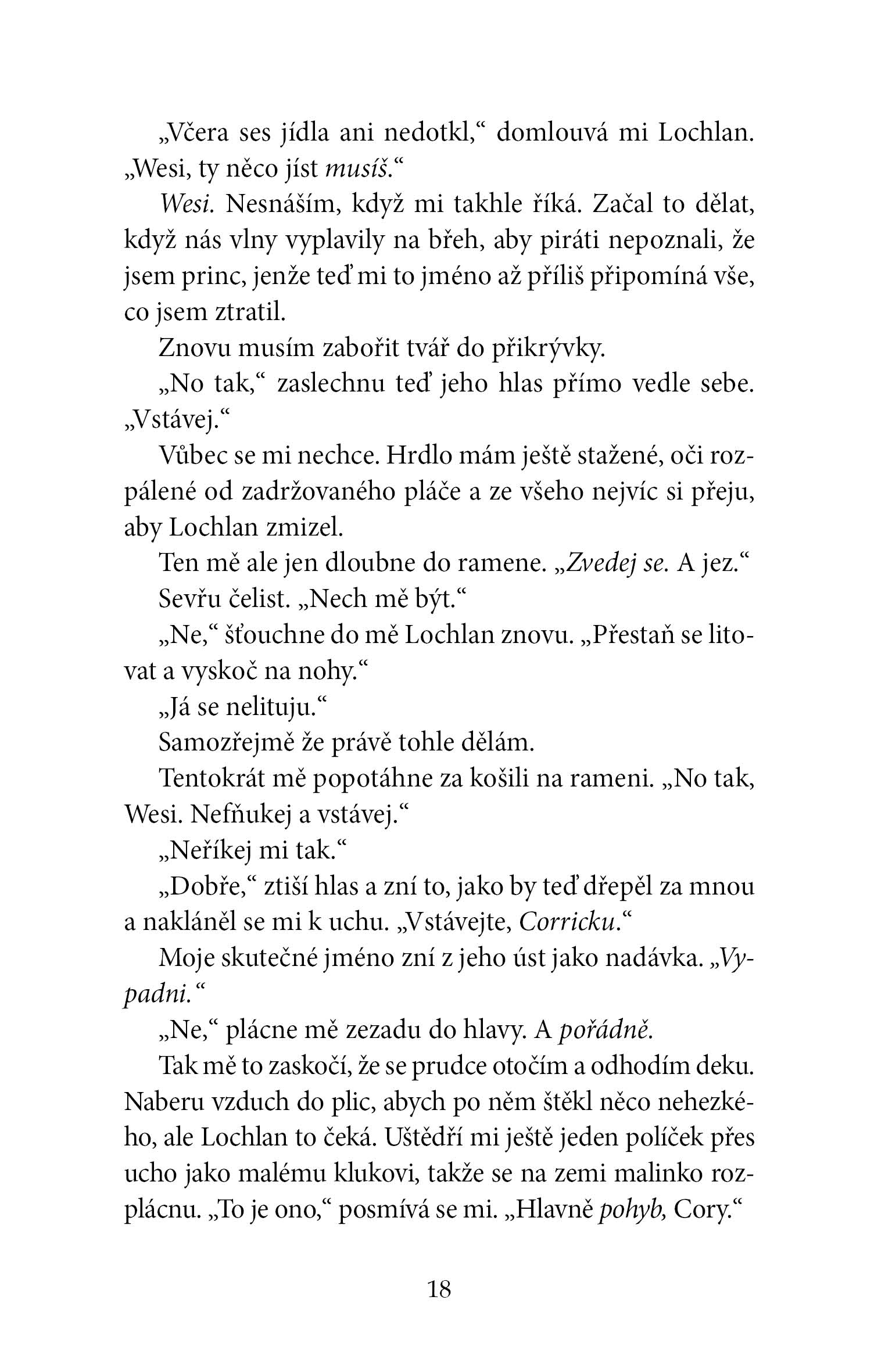 „Včera ses jídla ani nedotkl,“ domlouvá mi Lochlan. „Wesi, ty něco jíst musíš.“

Wesi. Nesnáším, když mi takhle říká. Začal to dělat, když nás vlny vyplavily na břeh, aby piráti nepoznali, že jsem princ, jenže teď mi to jméno až příliš připomíná vše, co jsem ztratil.

Znovu musím zabořit tvář do přikrývky.

„No tak,“ zaslechnu teď jeho hlas přímo vedle sebe. „Vstávej.“

Vůbec se mi nechce. Hrdlo mám ještě stažené, oči rozpálené od zadržovaného pláče a ze všeho nejvíc si přeju, aby Lochlan zmizel.

Ten mě ale jen dloubne do ramene. „Zvedej se. A jez.“

Sevřu čelist. „Nech mě být.“

„Ne,“ šťouchne do mě Lochlan znovu. „Přestaň se litovat a vyskoč na nohy.“

„Já se nelituju.“

Samozřejmě že právě tohle dělám.

Tentokrát mě popotáhne za košili na rameni. „No tak, Wesi. Nefňukej a vstávej.“

„Neříkej mi tak.“

„Dobře,“ ztiší hlas a zní to, jako by teď dřepěl za mnou a nakláněl se mi k uchu. „Vstávejte, Corricku.“

Moje skutečné jméno zní z jeho úst jako nadávka. „Vypadni.“

„Ne,“ plácne mě zezadu do hlavy. A pořádně.

Tak mě to zaskočí, že se prudce otočím a odhodím deku. Naberu vzduch do plic, abych po něm štěkl něco nehezkého, ale Lochlan to čeká. Uštědří mi ještě jeden políček přes ucho jako malému klukovi, takže se na zemi malinko rozplácnu. „To je ono,“ posmívá se mi. „Hlavně pohyb, Cory.“

18